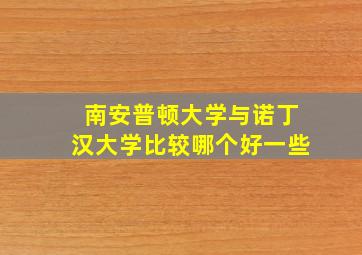 南安普顿大学与诺丁汉大学比较哪个好一些